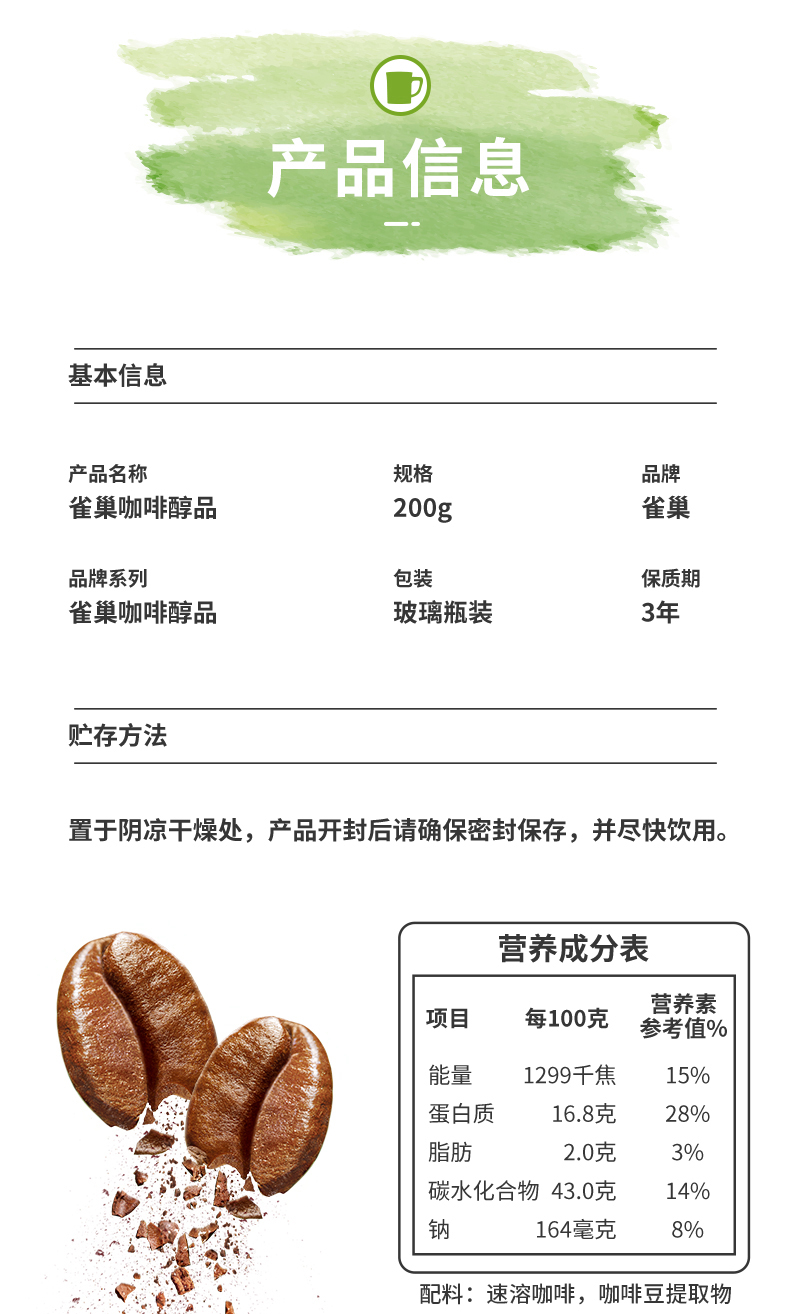 产品信息

基本信息

产品名称
雀巢咖啡醇品

规格
200g

品牌
雀巢

品牌系列
雀巢咖啡醇品

包装
玻璃瓶装

保质期
3年

贮存方法

置于阴凉干燥处，产品开封后请确保密封保存，并尽快饮用。

营养成分表

| 项目 | 每100克 | 营养素参考值% |
|---|---|---|
| 能量 | 1299千焦 | 15% |
| 蛋白质 | 16.8克 | 28% |
| 脂肪 | 2.0克 | 3% |
| 碳水化合物 | 43.0克 | 14% |
| 钠 | 164毫克 | 8% |

配料：速溶咖啡，咖啡豆提取物